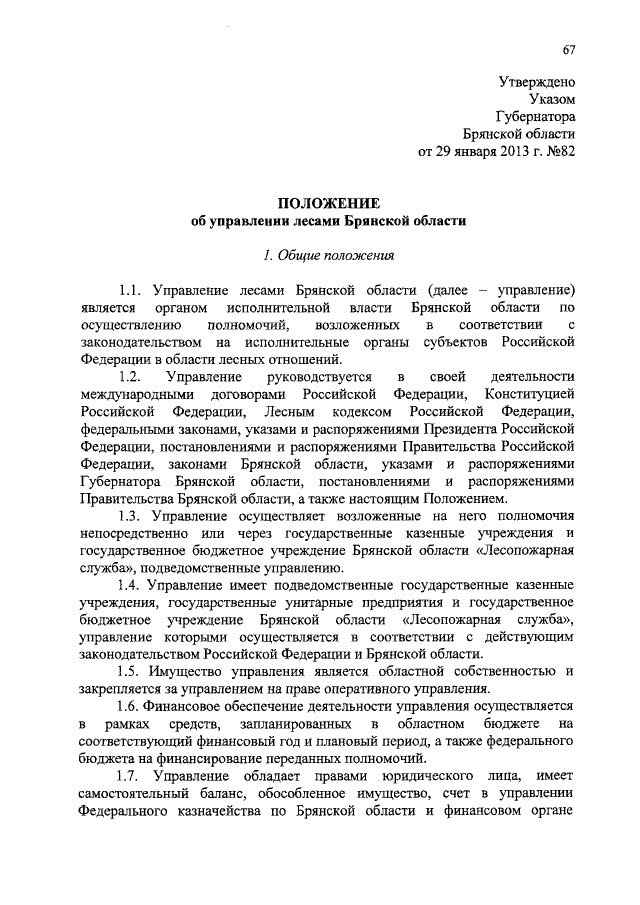 67

Утверждено
Указом
Губернатора
Брянской области
от 29 января 2013 г. №82

ПОЛОЖЕНИЕ
об управлении лесами Брянской области

1. Общие положения

1.1. Управление лесами Брянской области (далее – управление) является органом исполнительной власти Брянской области по осуществлению полномочий, возложенных в соответствии с законодательством на исполнительные органы субъектов Российской Федерации в области лесных отношений.

1.2. Управление руководствуется в своей деятельности международными договорами Российской Федерации, Конституцией Российской Федерации, Лесным кодексом Российской Федерации, федеральными законами, указами и распоряжениями Президента Российской Федерации, постановлениями и распоряжениями Правительства Российской Федерации, законами Брянской области, указами и распоряжениями Губернатора Брянской области, постановлениями и распоряжениями Правительства Брянской области, а также настоящим Положением.

1.3. Управление осуществляет возложенные на него полномочия непосредственно или через государственные казенные учреждения и государственное бюджетное учреждение Брянской области «Лесопожарная служба», подведомственные управлению.

1.4. Управление имеет подведомственные государственные казенные учреждения, государственные унитарные предприятия и государственное бюджетное учреждение Брянской области «Лесопожарная служба», управление которыми осуществляется в соответствии с действующим законодательством Российской Федерации и Брянской области.

1.5. Имущество управления является областной собственностью и закрепляется за управлением на праве оперативного управления.

1.6. Финансовое обеспечение деятельности управления осуществляется в рамках средств, запланированных в областном бюджете на соответствующий финансовый год и плановый период, а также федерального бюджета на финансирование переданных полномочий.

1.7. Управление обладает правами юридического лица, имеет самостоятельный баланс, обособленное имущество, счет в управлении Федерального казначейства по Брянской области и финансовом органе